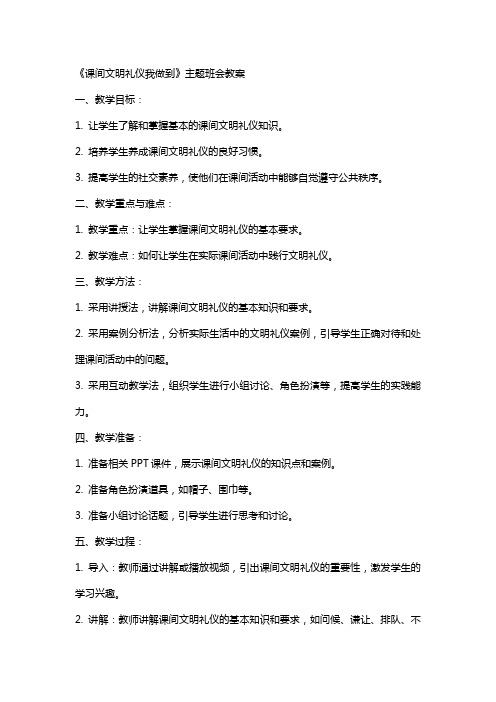 《课间文明礼仪我做到》主题班会教案

一、教学目标：

1. 让学生了解和掌握基本的课间文明礼仪知识。

2. 培养学生养成课间文明礼仪的良好习惯。

3. 提高学生的社交素养，使他们在课间活动中能够自觉遵守公共秩序。

二、教学重点与难点：

1. 教学重点：让学生掌握课间文明礼仪的基本要求。

2. 教学难点：如何让学生在实际课间活动中践行文明礼仪。

三、教学方法：

1. 采用讲授法，讲解课间文明礼仪的基本知识和要求。

2. 采用案例分析法，分析实际生活中的文明礼仪案例，引导学生正确对待和处理课间活动中的问题。

3. 采用互动教学法，组织学生进行小组讨论、角色扮演等，提高学生的实践能力。

四、教学准备：

1. 准备相关 PPT 课件，展示课间文明礼仪的知识点和案例。

2. 准备角色扮演道具，如帽子、围巾等。

3. 准备小组讨论话题，引导学生进行思考和讨论。

五、教学过程：

1. 导入：教师通过讲解或播放视频，引出课间文明礼仪的重要性，激发学生的学习兴趣。

2. 讲解：教师讲解课间文明礼仪的基本知识和要求，如问候、谦让、排队、不